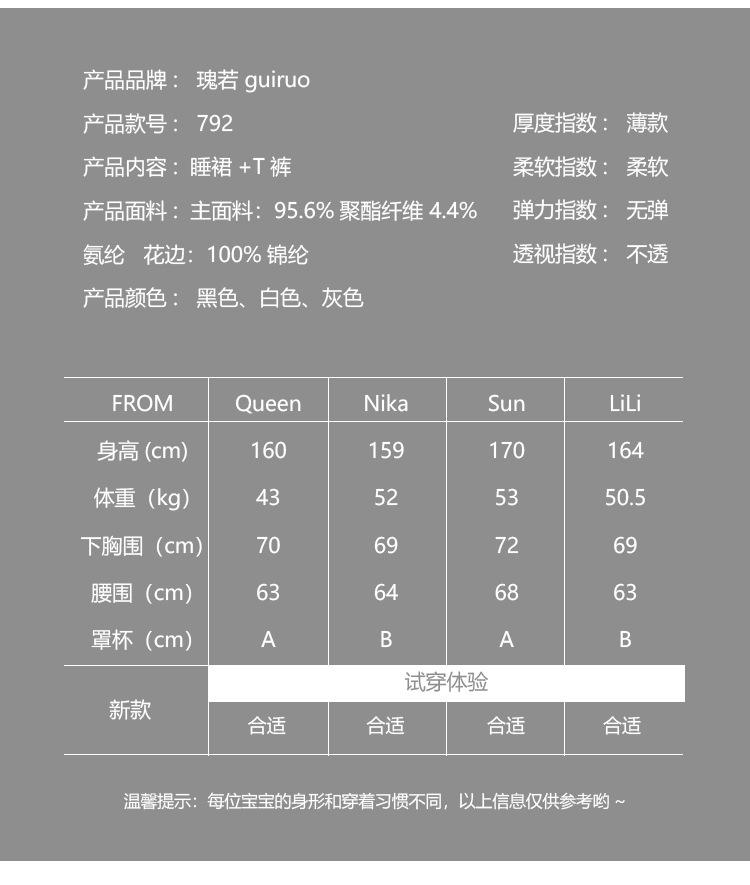 产品品牌： 瑰若 guiruo

产品款号： 792

产品内容：睡裙 +T 裤

产品面料：主面料：95.6% 聚酯纤维 4.4% 氨纶 花边：100% 锦纶

产品颜色： 黑色、白色、灰色

厚度指数： 薄款

柔软指数： 柔软

弹力指数： 无弹

透视指数： 不透

| FROM | Queen | Nika | Sun | LiLi |
|---|---|---|---|---|
| 身高 (cm) | 160 | 159 | 170 | 164 |
| 体重（kg) | 43 | 52 | 53 | 50.5 |
| 下胸围（cm) | 70 | 69 | 72 | 69 |
| 腰围（cm) | 63 | 64 | 68 | 63 |
| 罩杯（cm) | A | B | A | B |
| 新款 | 试穿体验 | | | |
| | 合适 | 合适 | 合适 | 合适 |

温馨提示：每位宝宝的身形和穿着习惯不同，以上信息仅供参考哟 ~